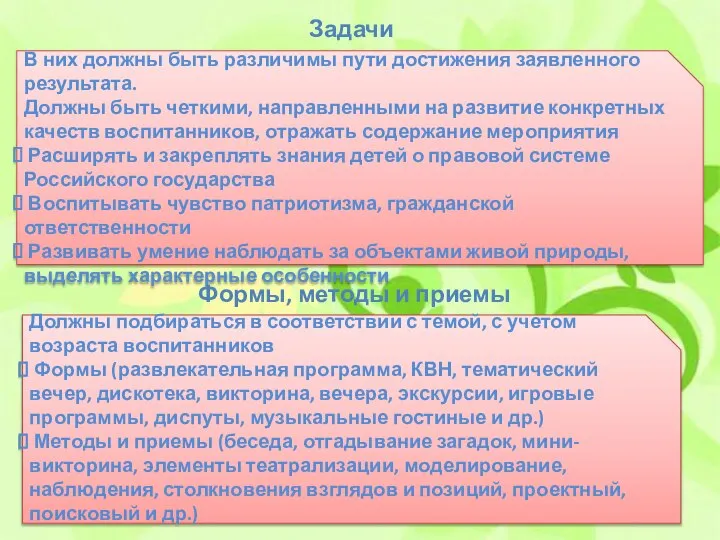 Задачи

В них должны быть различимы пути достижения заявленного результата.
Должны быть четкими, направленными на развитие конкретных качеств воспитанников, отражать содержание мероприятия
 Расширять и закреплять знания детей о правовой системе Российского государства
 Воспитывать чувство патриотизма, гражданской ответственности
 Развивать умение наблюдать за объектами живой природы, выделять характерные особенности

Формы, методы и приемы

Должны подбираться в соответствии с темой, с учетом возраста воспитанников
 Формы (развлекательная программа, КВН, тематический вечер, дискотека, викторина, вечера, экскурсии, игровые программы, диспуты, музыкальные гостиные и др.)
 Методы и приемы (беседа, отгадывание загадок, мини-викторина, элементы театрализации, моделирование, наблюдения, столкновения взглядов и позиций, проектный, поисковый и др.)